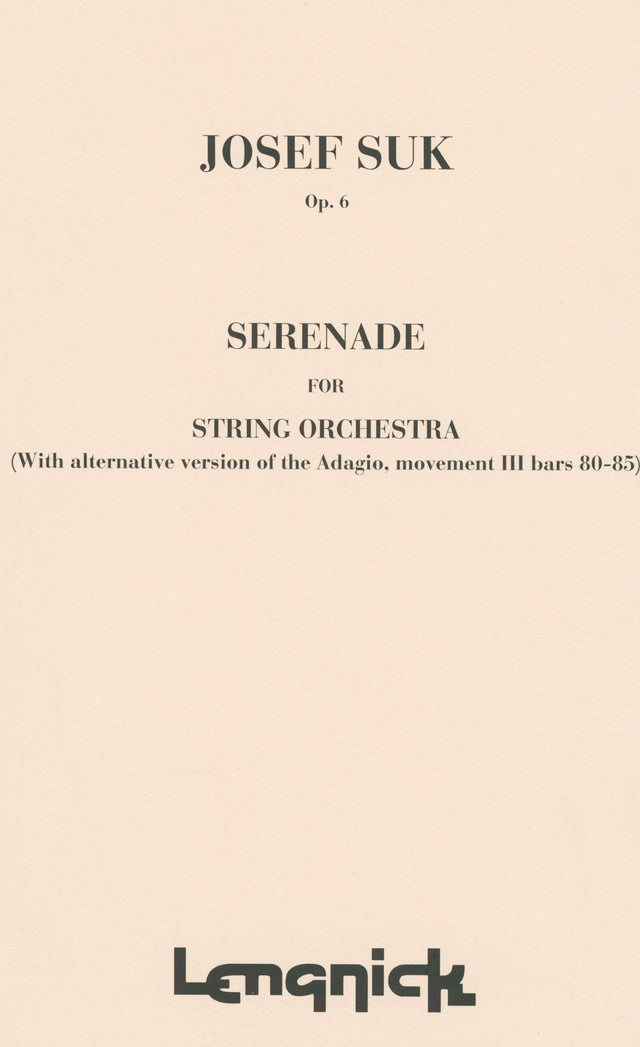 JOSEF SUK

Op. 6

SERENADE

FOR

STRING ORCHESTRA

(With alternative version of the Adagio, movement III bars 80-85)

Lengnick